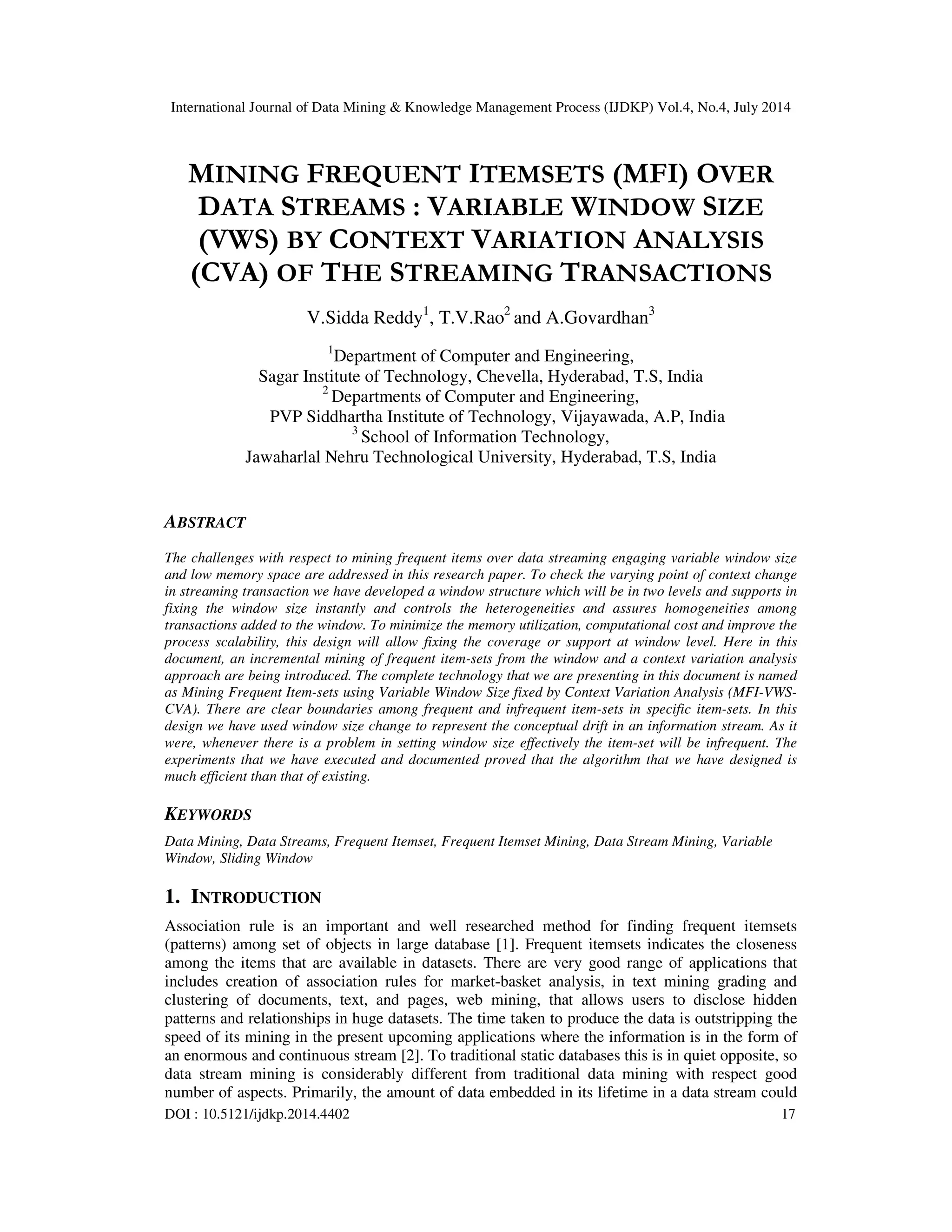 International Journal of Data Mining & Knowledge Management Process (IJDKP) Vol.4, No.4, July 2014

MINING FREQUENT ITEMSETS (MFI) OVER DATA STREAMS : VARIABLE WINDOW SIZE (VWS) BY CONTEXT VARIATION ANALYSIS (CVA) OF THE STREAMING TRANSACTIONS

V.Sidda Reddy$^1$, T.V.Rao$^2$ and A.Govardhan$^3$

$^1$Department of Computer and Engineering,
Sagar Institute of Technology, Chevella, Hyderabad, T.S, India
$^2$ Departments of Computer and Engineering,
PVP Siddhartha Institute of Technology, Vijayawada, A.P, India
$^3$ School of Information Technology,
Jawaharlal Nehru Technological University, Hyderabad, T.S, India

ABSTRACT

The challenges with respect to mining frequent items over data streaming engaging variable window size and low memory space are addressed in this research paper. To check the varying point of context change in streaming transaction we have developed a window structure which will be in two levels and supports in fixing the window size instantly and controls the heterogeneities and assures homogeneities among transactions added to the window. To minimize the memory utilization, computational cost and improve the process scalability, this design will allow fixing the coverage or support at window level. Here in this document, an incremental mining of frequent item-sets from the window and a context variation analysis approach are being introduced. The complete technology that we are presenting in this document is named as Mining Frequent Item-sets using Variable Window Size fixed by Context Variation Analysis (MFI-VWS-CVA). There are clear boundaries among frequent and infrequent item-sets in specific item-sets. In this design we have used window size change to represent the conceptual drift in an information stream. As it were, whenever there is a problem in setting window size effectively the item-set will be infrequent. The experiments that we have executed and documented proved that the algorithm that we have designed is much efficient than that of existing.

KEYWORDS

Data Mining, Data Streams, Frequent Itemset, Frequent Itemset Mining, Data Stream Mining, Variable Window, Sliding Window

1. INTRODUCTION

Association rule is an important and well researched method for finding frequent itemsets (patterns) among set of objects in large database [1]. Frequent itemsets indicates the closeness among the items that are available in datasets. There are very good range of applications that includes creation of association rules for market-basket analysis, in text mining grading and clustering of documents, text, and pages, web mining, that allows users to disclose hidden patterns and relationships in huge datasets. The time taken to produce the data is outstripping the speed of its mining in the present upcoming applications where the information is in the form of an enormous and continuous stream [2]. To traditional static databases this is in quiet opposite, so data stream mining is considerably different from traditional data mining with respect good number of aspects. Primarily, the amount of data embedded in its lifetime in a data stream could

DOI : 10.5121/ijdkp.2014.4402 17